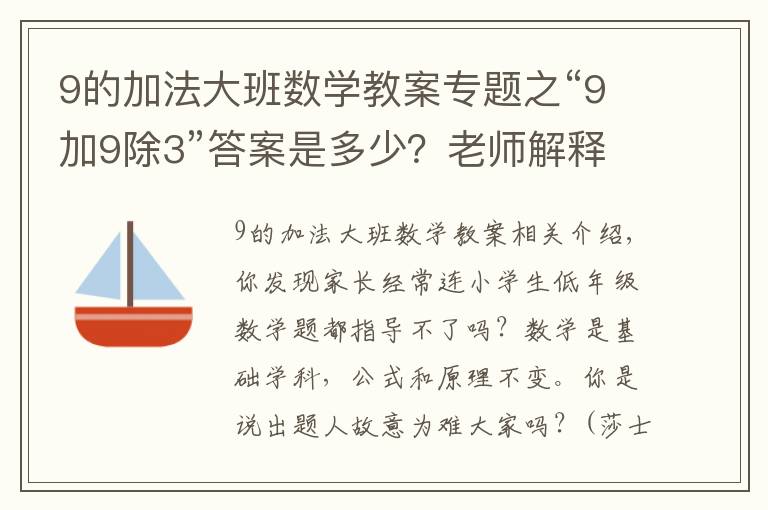 9的加法大班数学教案专题之“9加9除3”答案是多少？老师解释

9的加法大班数学教案相关介绍，你发现家长经常连小学生低年级数学题都指导不了吗？数学是基础学科，公式和原理不变。你是说出题人故意为难大家吗？（莎士